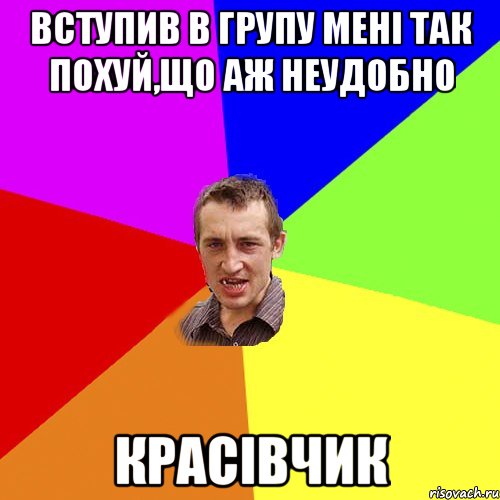 ВСТУПИВ В ГРУПУ МЕНІ ТАК ПОХУЙ,ЩО АЖ НЕУДОБНО

КРАСІВЧИК

risovach.ru